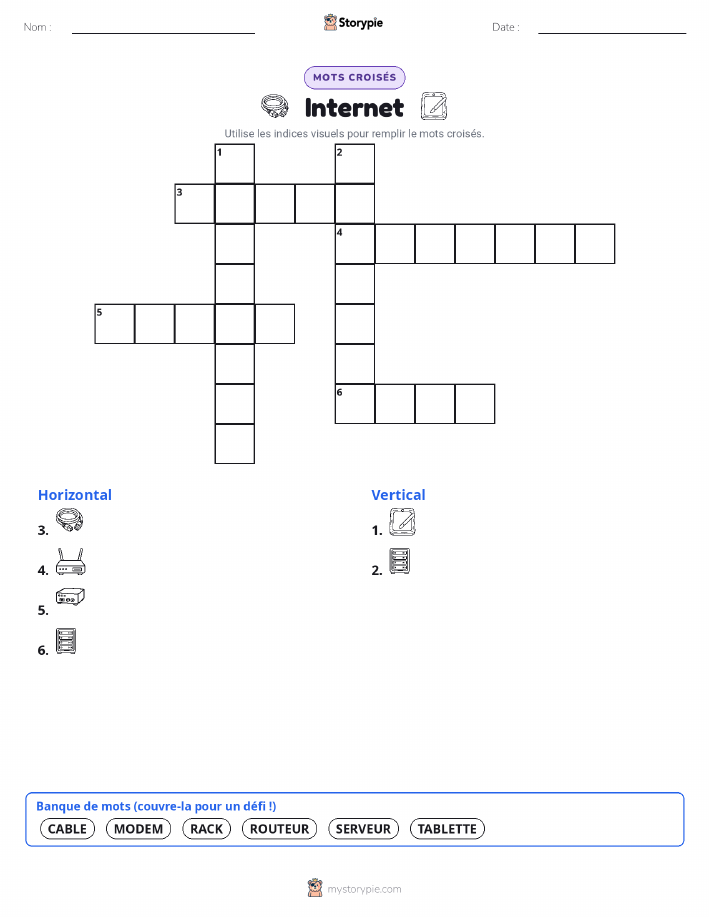 Nom :

Storypie

Date :

MOTS CROISÉS

Internet

Utilise les indices visuels pour remplir le mots croisés.

1
2
3
4
5
6

Horizontal

3.

4.

5.

6.

Vertical

1.

2.

Banque de mots (couvre-la pour un défi !)

CABLE MODEM RACK ROUTEUR SERVEUR TABLETTE

mystorypie.com